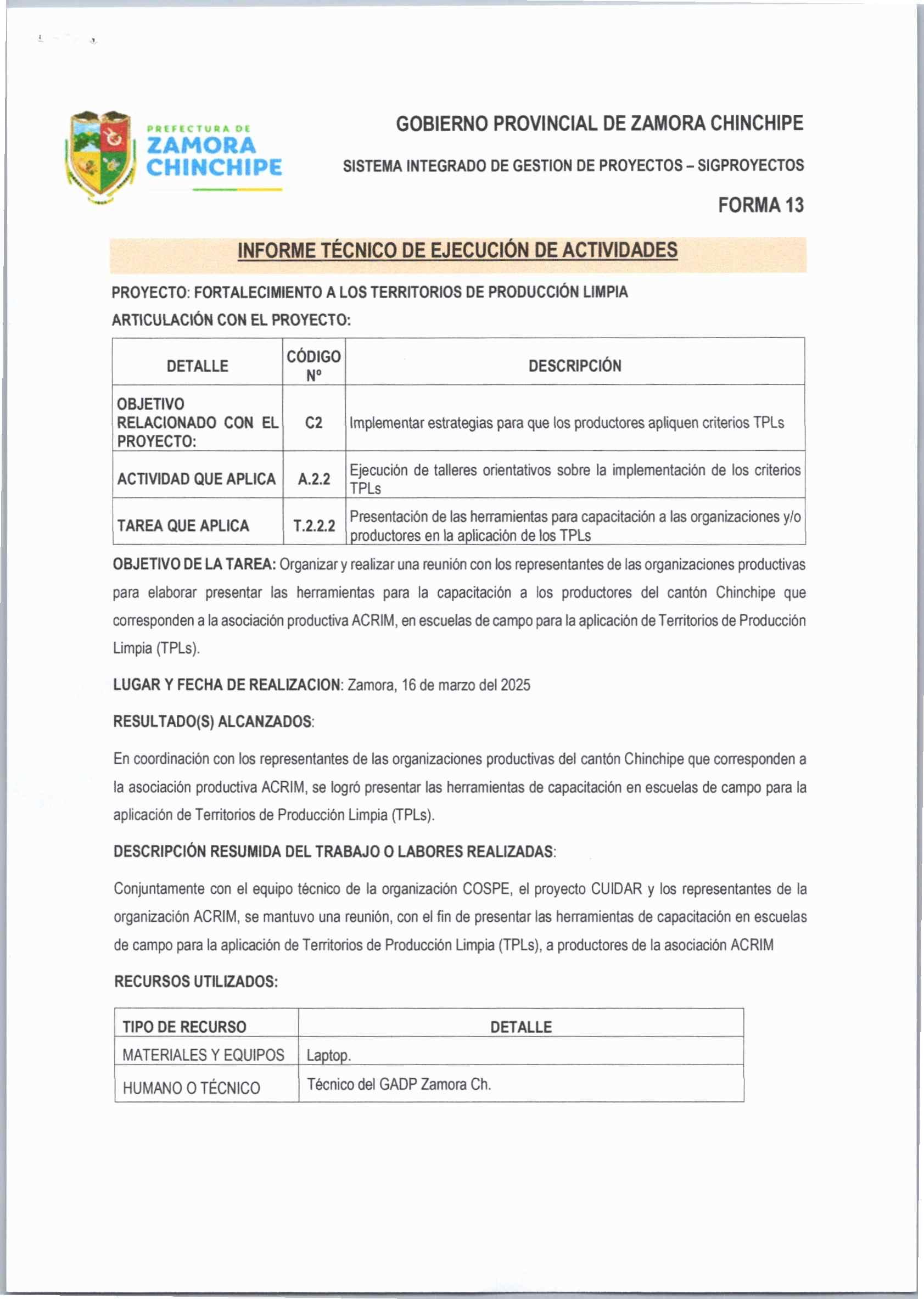 PREFECTURA DE
ZAMORA
CHINCHIPE

GOBIERNO PROVINCIAL DE ZAMORA CHINCHIPE

SISTEMA INTEGRADO DE GESTION DE PROYECTOS – SIGPROYECTOS

FORMA 13

INFORME TÉCNICO DE EJECUCIÓN DE ACTIVIDADES

PROYECTO: FORTALECIMIENTO A LOS TERRITORIOS DE PRODUCCIÓN LIMPIA

ARTICULACIÓN CON EL PROYECTO:

| DETALLE | CÓDIGO Nº | DESCRIPCIÓN |
|---|---|---|
| OBJETIVO RELACIONADO CON EL PROYECTO: | C2 | Implementar estrategias para que los productores apliquen criterios TPLs |
| ACTIVIDAD QUE APLICA | A.2.2 | Ejecución de talleres orientativos sobre la implementación de los criterios TPLs |
| TAREA QUE APLICA | T.2.2.2 | Presentación de las herramientas para capacitación a las organizaciones y/o productores en la aplicación de los TPLs |

OBJETIVO DE LA TAREA: Organizar y realizar una reunión con los representantes de las organizaciones productivas para elaborar presentar las herramientas para la capacitación a los productores del cantón Chinchipe que corresponden a la asociación productiva ACRIM, en escuelas de campo para la aplicación de Territorios de Producción Limpia (TPLs).

LUGAR Y FECHA DE REALIZACION: Zamora, 16 de marzo del 2025

RESULTADO(S) ALCANZADOS:

En coordinación con los representantes de las organizaciones productivas del cantón Chinchipe que corresponden a la asociación productiva ACRIM, se logró presentar las herramientas de capacitación en escuelas de campo para la aplicación de Territorios de Producción Limpia (TPLs).

DESCRIPCIÓN RESUMIDA DEL TRABAJO O LABORES REALIZADAS:

Conjuntamente con el equipo técnico de la organización COSPE, el proyecto CUIDAR y los representantes de la organización ACRIM, se mantuvo una reunión, con el fin de presentar las herramientas de capacitación en escuelas de campo para la aplicación de Territorios de Producción Limpia (TPLs), a productores de la asociación ACRIM

RECURSOS UTILIZADOS:

| TIPO DE RECURSO | DETALLE |
|---|---|
| MATERIALES Y EQUIPOS | Laptop. |
| HUMANO O TÉCNICO | Técnico del GADP Zamora Ch. |